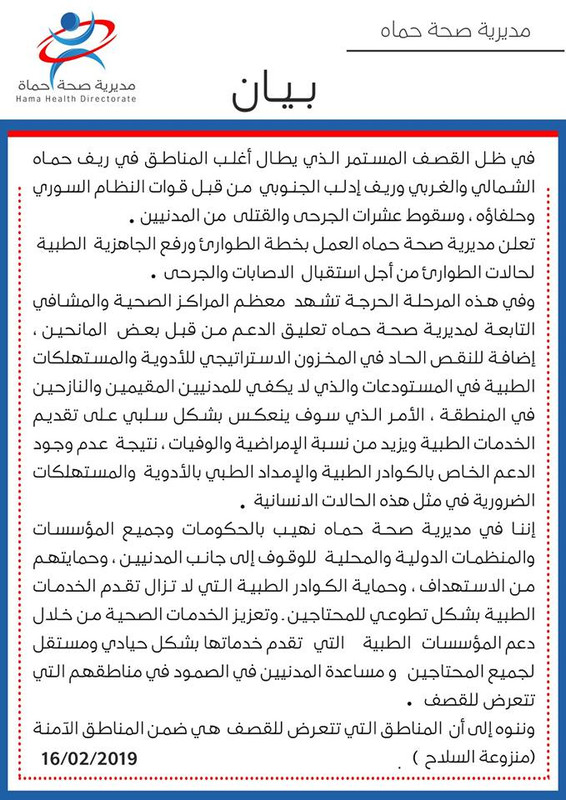 مديرية صحة حماه

مديرية صحة حماة
Hama Health Directorate

بيان

في ظل القصف المستمر الذي يطال أغلب المناطق في ريف حماه الشمالي والغربي وريف إدلب الجنوبي من قبل قوات النظام السوري وحلفاؤه ، وسقوط عشرات الجرحى والقتلى من المدنيين .

تعلن مديرية صحة حماه العمل بخطة الطوارئ ورفع الجاهزية الطبية لحالات الطوارئ من أجل استقبال الاصابات والجرحى .

وفي هذه المرحلة الحرجة تشهد معظم المراكز الصحية والمشافي التابعة لمديرية صحة حماه تعليق الدعم من قبل بعض المانحين ، إضافة للنقص الحاد في المخزون الاستراتيجي للأدوية والمستهلكات الطبية في المستودعات والذي لا يكفي للمدنيين المقيمين والنازحين في المنطقة ، الأمر الذي سوف ينعكس بشكل سلبي على تقديم الخدمات الطبية ويزيد من نسبة الإمراضية والوفيات ، نتيجة عدم وجود الدعم الخاص بالكوادر الطبية والإمداد الطبي بالأدوية والمستهلكات الضرورية في مثل هذه الحالات الانسانية .

إننا في مديرية صحة حماه نهيب بالحكومات وجميع المؤسسات والمنظمات الدولية والمحلية للوقوف إلى جانب المدنيين ، وحمايتهم من الاستهداف ، وحماية الكوادر الطبية التي لا تزال تقدم الخدمات الطبية بشكل تطوعي للمحتاجين . وتعزيز الخدمات الصحية من خلال دعم المؤسسات الطبية التي تقدم خدماتها بشكل حيادي ومستقل لجميع المحتاجين و مساعدة المدنيين في الصمود في مناطقهم التي تتعرض للقصف .

وننوه إلى أن المناطق التي تتعرض للقصف هي ضمن المناطق الآمنة (منزوعة السلاح ) .

16/02/2019